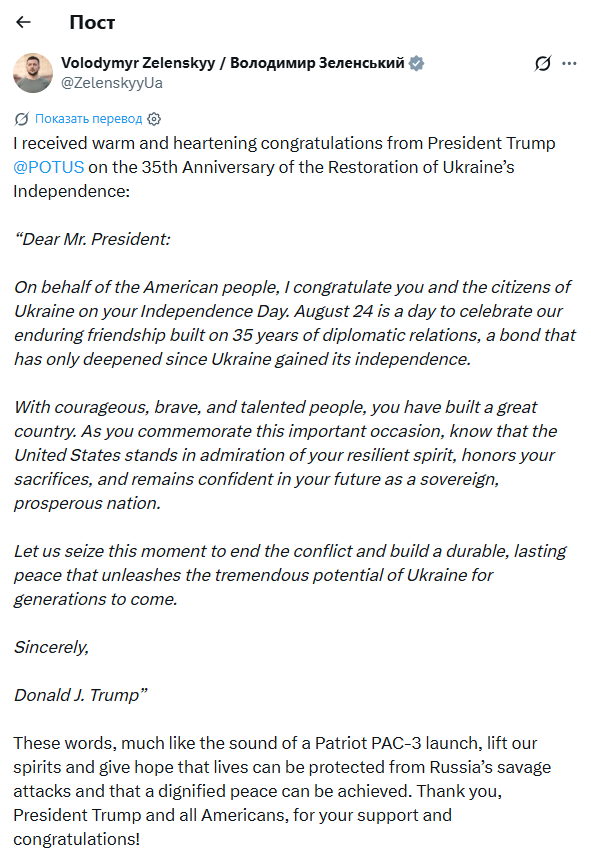 Пост

Volodymyr Zelenskyy / Володимир Зеленський
@ZelenskyyUa

Показать перевод

I received warm and heartening congratulations from President Trump @POTUS on the 35th Anniversary of the Restoration of Ukraine's Independence:

"Dear Mr. President:

On behalf of the American people, I congratulate you and the citizens of Ukraine on your Independence Day. August 24 is a day to celebrate our enduring friendship built on 35 years of diplomatic relations, a bond that has only deepened since Ukraine gained its independence.

With courageous, brave, and talented people, you have built a great country. As you commemorate this important occasion, know that the United States stands in admiration of your resilient spirit, honors your sacrifices, and remains confident in your future as a sovereign, prosperous nation.

Let us seize this moment to end the conflict and build a durable, lasting peace that unleashes the tremendous potential of Ukraine for generations to come.

Sincerely,

Donald J. Trump"

These words, much like the sound of a Patriot PAC-3 launch, lift our spirits and give hope that lives can be protected from Russia's savage attacks and that a dignified peace can be achieved. Thank you, President Trump and all Americans, for your support and congratulations!